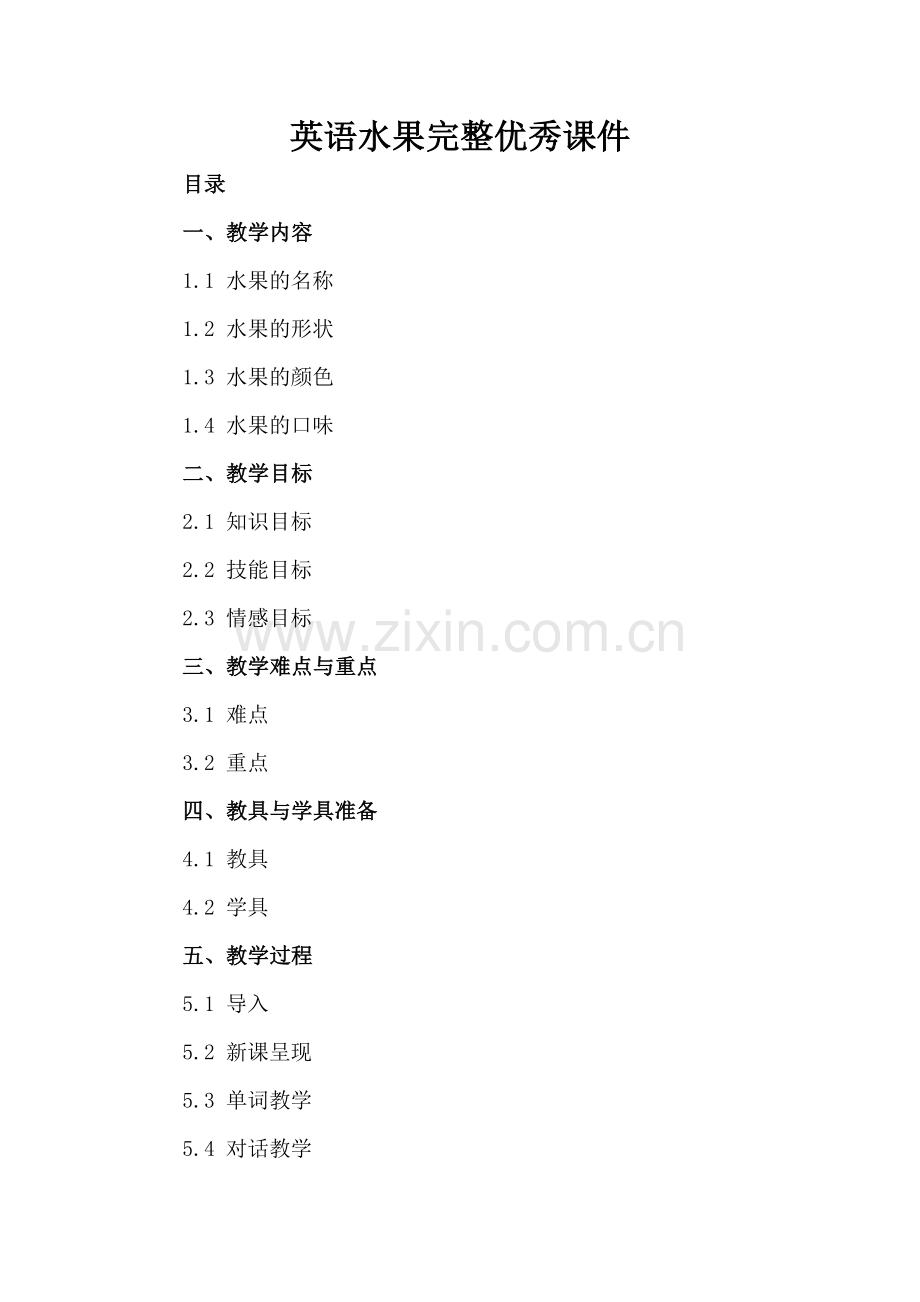 英语水果完整优秀课件

目录

一、教学内容

1.1 水果的名称

1.2 水果的形状

1.3 水果的颜色

1.4 水果的口味

二、教学目标

2.1 知识目标

2.2 技能目标

2.3 情感目标

三、教学难点与重点

3.1 难点

3.2 重点

四、教具与学具准备

4.1 教具

4.2 学具

五、教学过程

5.1 导入

5.2 新课呈现

5.3 单词教学

5.4 对话教学

www.zixin.com.cn